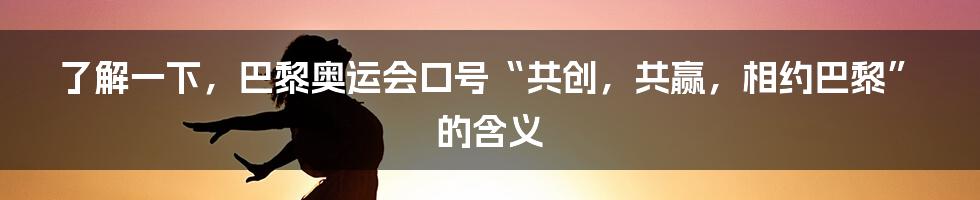 了解一下，巴黎奥运会口号“共创，共赢，相约巴黎”的含义